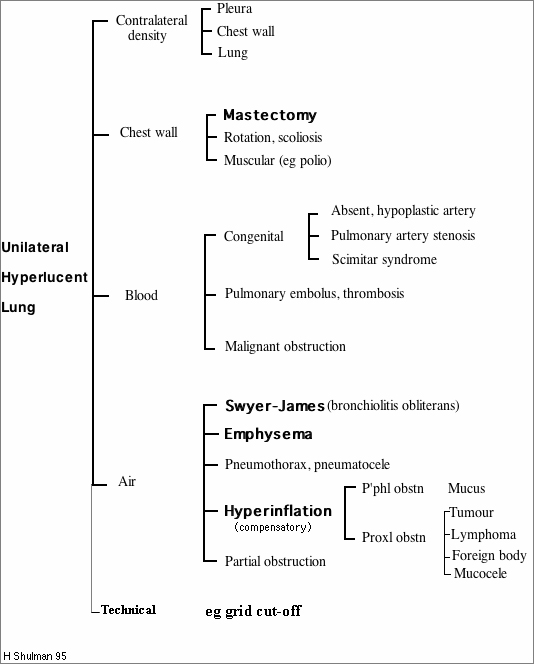 Unilateral Hyperlucent Lung

Contralateral density
Pleura
Chest wall
Lung

Chest wall
Mastectomy
Rotation, scoliosis
Muscular (eg polio)

Blood
Congenital
Absent, hypoplastic artery
Pulmonary artery stenosis
Scimitar syndrome
Pulmonary embolus, thrombosis
Malignant obstruction

Air
Swyer-James (bronchiolitis obliterans)
Emphysema
Pneumothorax, pneumatocele
Hyperinflation (compensatory)
P'phl obstn Mucus
Proxl obstn
Tumour
Lymphoma
Foreign body
Mucocele
Partial obstruction

Technical
eg grid cut-off

H Shulman 95